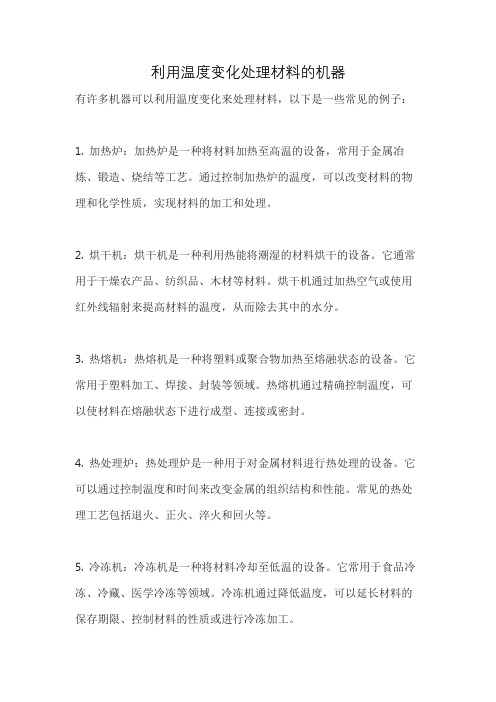 利用温度变化处理材料的机器

有许多机器可以利用温度变化来处理材料，以下是一些常见的例子：

1. 加热炉：加热炉是一种将材料加热至高温的设备，常用于金属冶炼、锻造、烧结等工艺。通过控制加热炉的温度，可以改变材料的物理和化学性质，实现材料的加工和处理。

2. 烘干机：烘干机是一种利用热能将潮湿的材料烘干的设备。它通常用于干燥农产品、纺织品、木材等材料。烘干机通过加热空气或使用红外线辐射来提高材料的温度，从而除去其中的水分。

3. 热熔机：热熔机是一种将塑料或聚合物加热至熔融状态的设备。它常用于塑料加工、焊接、封装等领域。热熔机通过精确控制温度，可以使材料在熔融状态下进行成型、连接或密封。

4. 热处理炉：热处理炉是一种用于对金属材料进行热处理的设备。它可以通过控制温度和时间来改变金属的组织结构和性能。常见的热处理工艺包括退火、正火、淬火和回火等。

5. 冷冻机：冷冻机是一种将材料冷却至低温的设备。它常用于食品冷冻、冷藏、医学冷冻等领域。冷冻机通过降低温度，可以延长材料的保存期限、控制材料的性质或进行冷冻加工。